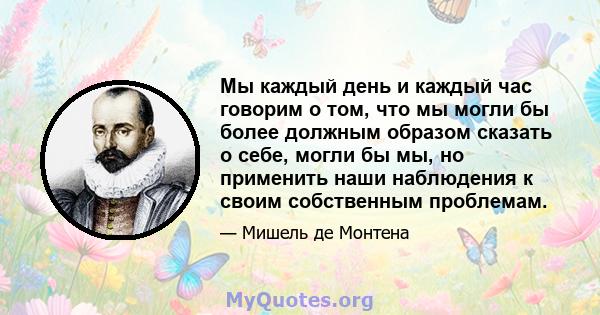 Мы каждый день и каждый час говорим о том, что мы могли бы более должным образом сказать о себе, могли бы мы, но применить наши наблюдения к своим собственным проблемам.

— Мишель де Монтена

MyQuotes.org